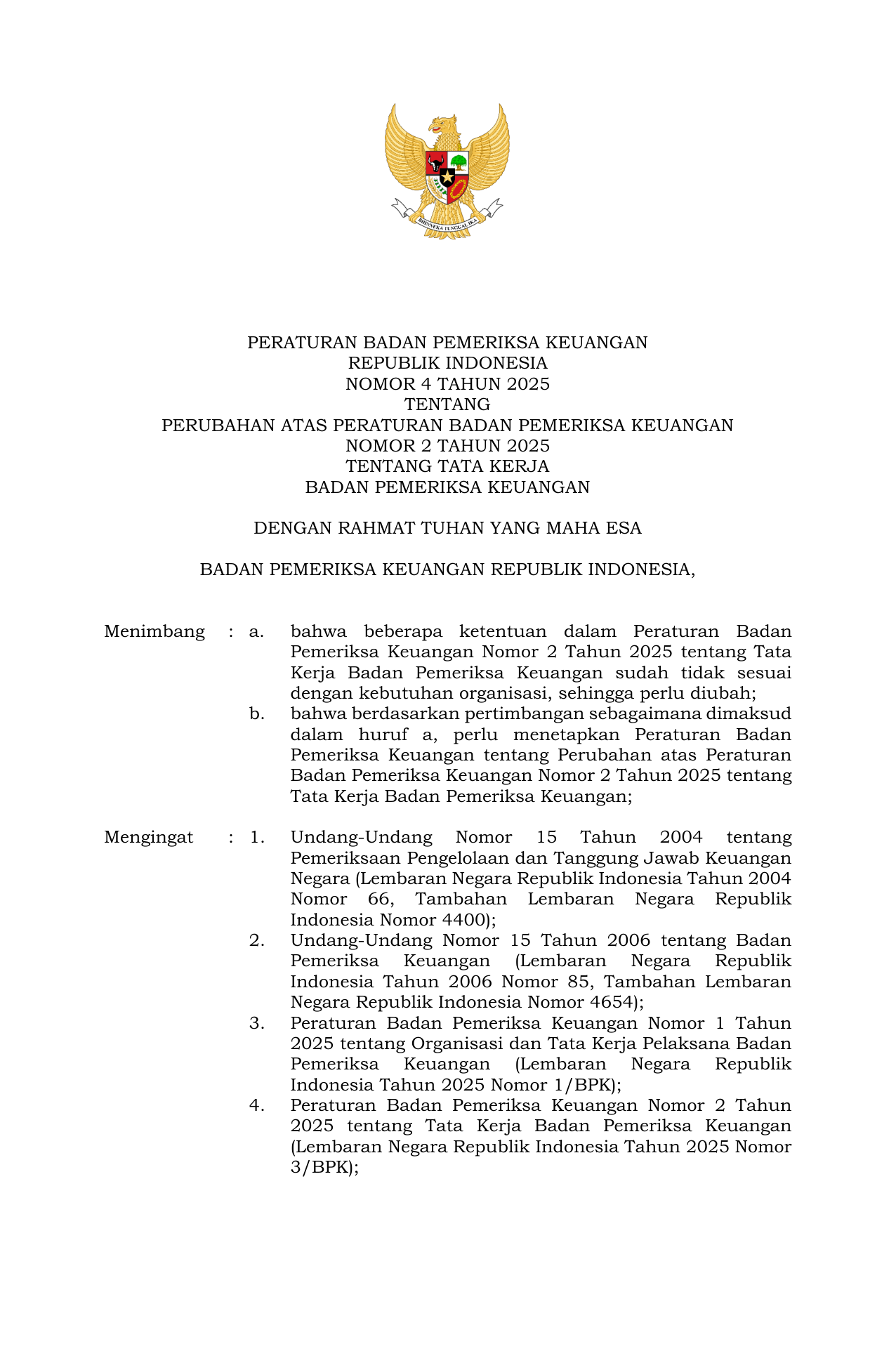 BHINNEKA TUNGGAL IKA

PERATURAN BADAN PEMERIKSA KEUANGAN
REPUBLIK INDONESIA
NOMOR 4 TAHUN 2025
TENTANG
PERUBAHAN ATAS PERATURAN BADAN PEMERIKSA KEUANGAN
NOMOR 2 TAHUN 2025
TENTANG TATA KERJA
BADAN PEMERIKSA KEUANGAN

DENGAN RAHMAT TUHAN YANG MAHA ESA

BADAN PEMERIKSA KEUANGAN REPUBLIK INDONESIA,

Menimbang : a. bahwa beberapa ketentuan dalam Peraturan Badan Pemeriksa Keuangan Nomor 2 Tahun 2025 tentang Tata Kerja Badan Pemeriksa Keuangan sudah tidak sesuai dengan kebutuhan organisasi, sehingga perlu diubah;

b. bahwa berdasarkan pertimbangan sebagaimana dimaksud dalam huruf a, perlu menetapkan Peraturan Badan Pemeriksa Keuangan tentang Perubahan atas Peraturan Badan Pemeriksa Keuangan Nomor 2 Tahun 2025 tentang Tata Kerja Badan Pemeriksa Keuangan;

Mengingat : 1. Undang-Undang Nomor 15 Tahun 2004 tentang Pemeriksaan Pengelolaan dan Tanggung Jawab Keuangan Negara (Lembaran Negara Republik Indonesia Tahun 2004 Nomor 66, Tambahan Lembaran Negara Republik Indonesia Nomor 4400);

2. Undang-Undang Nomor 15 Tahun 2006 tentang Badan Pemeriksa Keuangan (Lembaran Negara Republik Indonesia Tahun 2006 Nomor 85, Tambahan Lembaran Negara Republik Indonesia Nomor 4654);

3. Peraturan Badan Pemeriksa Keuangan Nomor 1 Tahun 2025 tentang Organisasi dan Tata Kerja Pelaksana Badan Pemeriksa Keuangan (Lembaran Negara Republik Indonesia Tahun 2025 Nomor 1/BPK);

4. Peraturan Badan Pemeriksa Keuangan Nomor 2 Tahun 2025 tentang Tata Kerja Badan Pemeriksa Keuangan (Lembaran Negara Republik Indonesia Tahun 2025 Nomor 3/BPK);